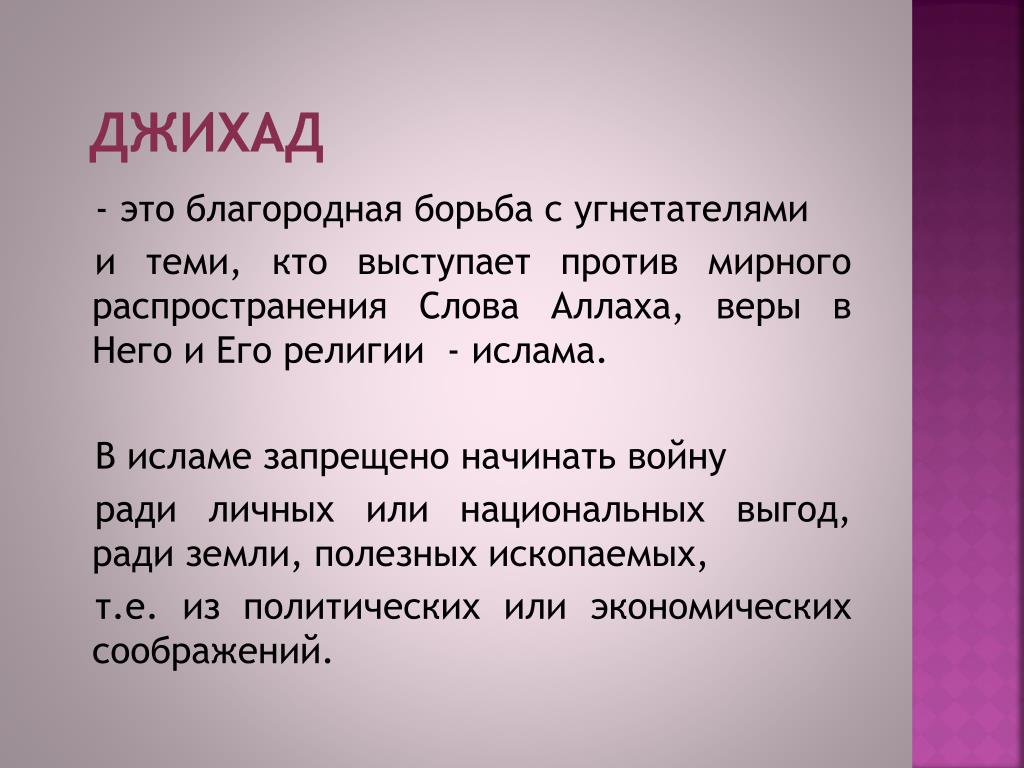 ДЖИХАД

- это благородная борьба с угнетателями

и теми, кто выступает против мирного распространения Слова Аллаха, веры в Него и Его религии - ислама.

В исламе запрещено начинать войну

ради личных или национальных выгод, ради земли, полезных ископаемых,

т.е. из политических или экономических соображений.